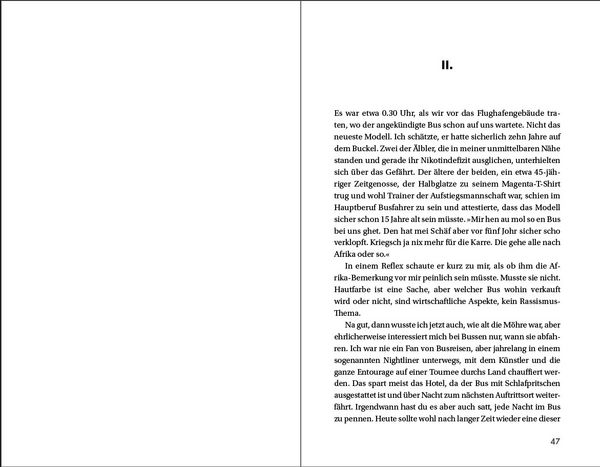 II.

Es war etwa 0.30 Uhr, als wir vor das Flughafengebäude traten, wo der angekündigte Bus schon auf uns wartete. Nicht das neueste Modell. Ich schätzte, er hatte sicherlich zehn Jahre auf dem Buckel. Zwei der Älbler, die in meiner unmittelbaren Nähe standen und gerade ihr Nikotindefizit ausglichen, unterhielten sich über das Gefährt. Der ältere der beiden, ein etwa 45-jähriger Zeitgenosse, der Halbglatze zu seinem Magenta-T-Shirt trug und wohl Trainer der Aufstiegsmannschaft war, schien im Hauptberuf Busfahrer zu sein und attestierte, dass das Modell sicher schon 15 Jahre alt sein müsste. »Mir hen au mol so en Bus bei uns ghet. Den hat mei Schäf aber vor fünf Johr sicher scho verklopft. Kriegsch ja nix mehr für die Karre. Die gehe alle nach Afrika oder so.«

In einem Reflex schaute er kurz zu mir, als ob ihm die Afrika-Bemerkung vor mir peinlich sein müsste. Musste sie nicht. Hautfarbe ist eine Sache, aber welcher Bus wohin verkauft wird oder nicht, sind wirtschaftliche Aspekte, kein Rassismus-Thema.

Na gut, dann wusste ich jetzt auch, wie alt die Möhre war, aber ehrlicherweise interessiert mich bei Bussen nur, wann sie abfahren. Ich war nie ein Fan von Busreisen, aber jahrelang in einem sogenannten Nightliner unterwegs, mit dem Künstler und die ganze Entourage auf einer Tournee durchs Land chauffiert werden. Das spart meist das Hotel, da der Bus mit Schlafpritschen ausgestattet ist und über Nacht zum nächsten Auftrittsort weiterfährt. Irgendwann hast du es aber auch satt, jede Nacht im Bus zu pennen. Heute sollte wohl nach langer Zeit wieder eine dieser

47